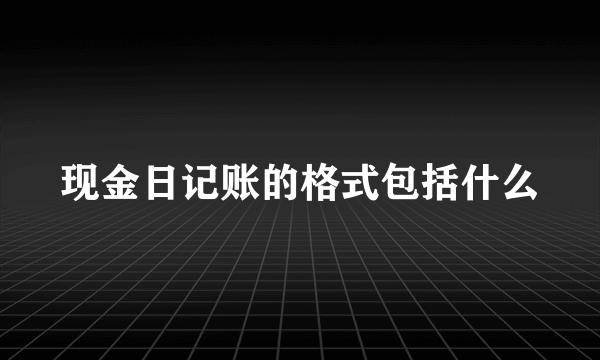 现金日记账的格式包括什么